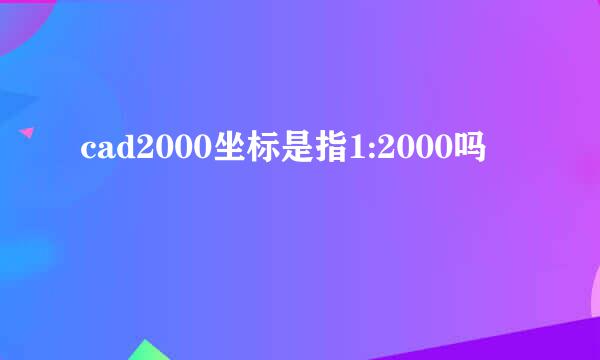 cad2000坐标是指1:2000吗